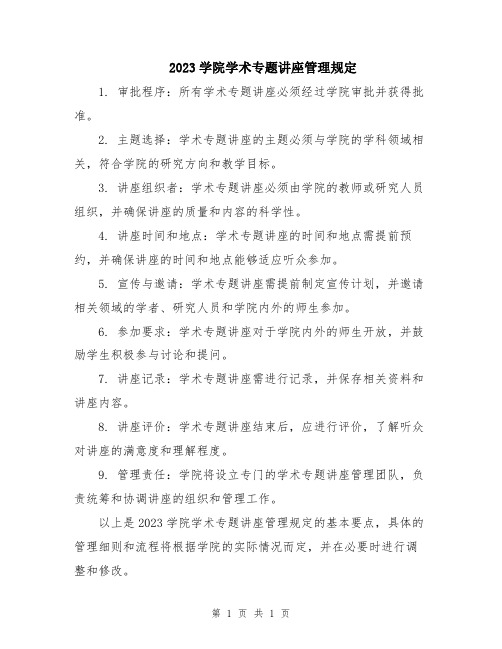 2023 学院学术专题讲座管理规定

1. 审批程序：所有学术专题讲座必须经过学院审批并获得批准。

2. 主题选择：学术专题讲座的主题必须与学院的学科领域相关，符合学院的研究方向和教学目标。

3. 讲座组织者：学术专题讲座必须由学院的教师或研究人员组织，并确保讲座的质量和内容的科学性。

4. 讲座时间和地点：学术专题讲座的时间和地点需提前预约，并确保讲座的时间和地点能够适应听众参加。

5. 宣传与邀请：学术专题讲座需提前制定宣传计划，并邀请相关领域的学者、研究人员和学院内外的师生参加。

6. 参加要求：学术专题讲座对于学院内外的师生开放，并鼓励学生积极参与讨论和提问。

7. 讲座记录：学术专题讲座需进行记录，并保存相关资料和讲座内容。

8. 讲座评价：学术专题讲座结束后，应进行评价，了解听众对讲座的满意度和理解程度。

9. 管理责任：学院将设立专门的学术专题讲座管理团队，负责统筹和协调讲座的组织和管理工作。

以上是 2023 学院学术专题讲座管理规定的基本要点，具体的管理细则和流程将根据学院的实际情况而定，并在必要时进行调整和修改。

第 1 页 共 1 页